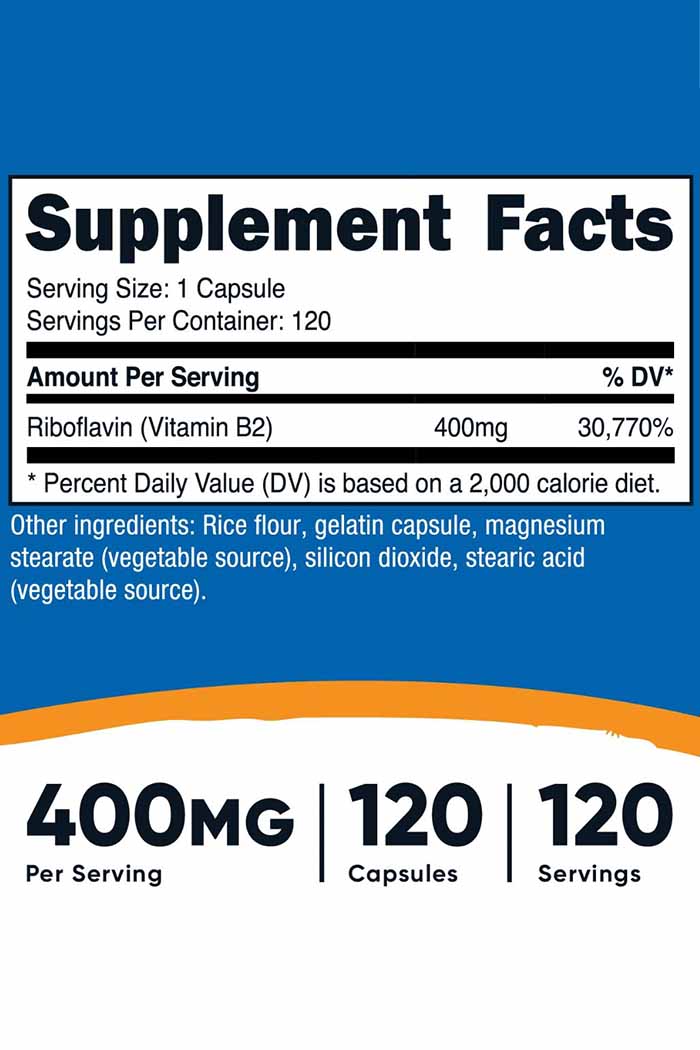 Supplement Facts

Serving Size: 1 Capsule
Servings Per Container: 120

| Amount Per Serving | | % DV* |
|---|---|---|
| Riboflavin (Vitamin B2) | 400mg | 30,770% |

* Percent Daily Value (DV) is based on a 2,000 calorie diet.

Other ingredients: Rice flour, gelatin capsule, magnesium stearate (vegetable source), silicon dioxide, stearic acid (vegetable source).

400MG
Per Serving

120
Capsules

120
Servings